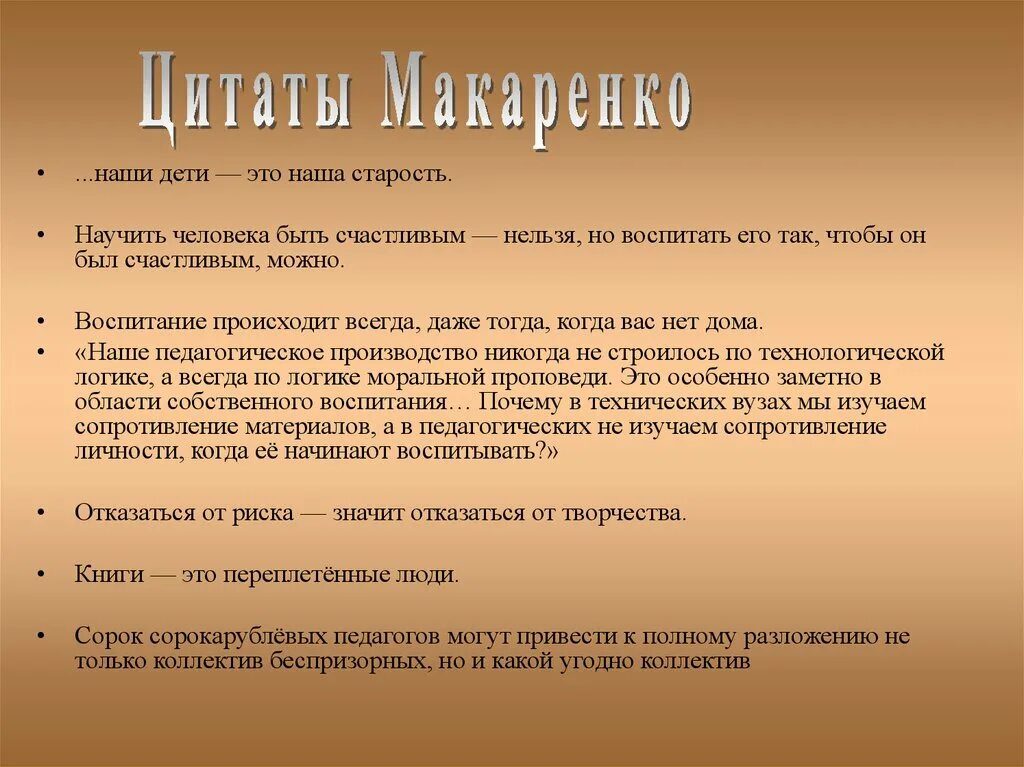 Цитаты Макаренко

• ...наши дети — это наша старость.

• Научить человека быть счастливым — нельзя, но воспитать его так, чтобы он был счастливым, можно.

• Воспитание происходит всегда, даже тогда, когда вас нет дома.
• «Наше педагогическое производство никогда не строилось по технологической логике, а всегда по логике моральной проповеди. Это особенно заметно в области собственного воспитания… Почему в технических вузах мы изучаем сопротивление материалов, а в педагогических не изучаем сопротивление личности, когда её начинают воспитывать?»

• Отказаться от риска — значит отказаться от творчества.

• Книги — это переплетённые люди.

• Сорок сорокарублёвых педагогов могут привести к полному разложению не только коллектив беспризорных, но и какой угодно коллектив